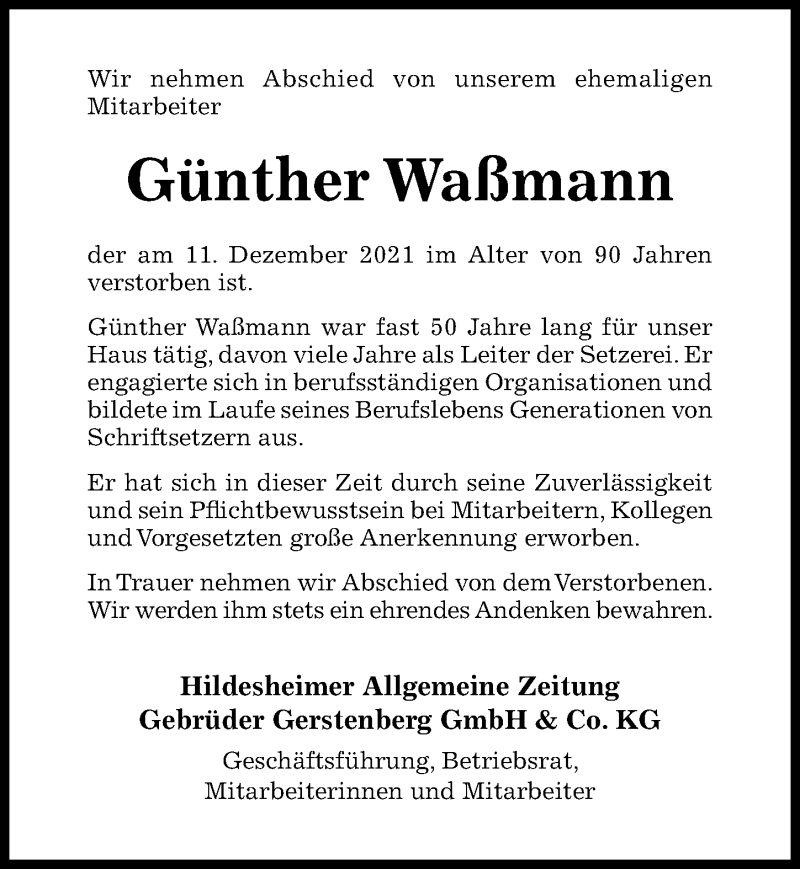 Wir nehmen Abschied von unserem ehemaligen Mitarbeiter

Günther Waßmann

der am 11. Dezember 2021 im Alter von 90 Jahren verstorben ist.

Günther Waßmann war fast 50 Jahre lang für unser Haus tätig, davon viele Jahre als Leiter der Setzerei. Er engagierte sich in berufsständigen Organisationen und bildete im Laufe seines Berufslebens Generationen von Schriftsetzern aus.

Er hat sich in dieser Zeit durch seine Zuverlässigkeit und sein Pflichtbewusstsein bei Mitarbeitern, Kollegen und Vorgesetzten große Anerkennung erworben.

In Trauer nehmen wir Abschied von dem Verstorbenen. Wir werden ihm stets ein ehrendes Andenken bewahren.

Hildesheimer Allgemeine Zeitung
Gebrüder Gerstenberg GmbH & Co. KG

Geschäftsführung, Betriebsrat,
Mitarbeiterinnen und Mitarbeiter